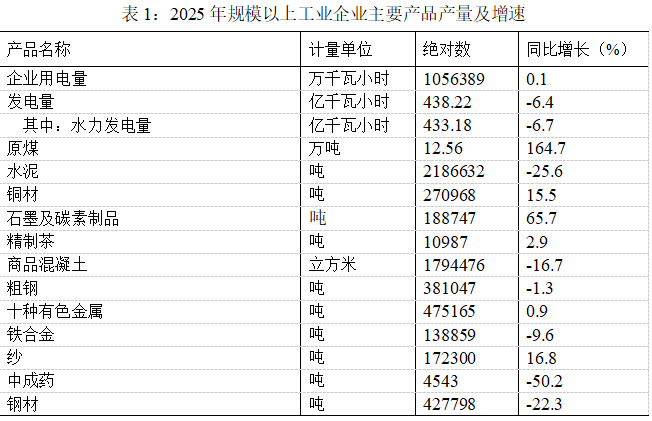 表1：2025年规模以上工业企业主要产品产量及增速

| 产品名称 | 计量单位 | 绝对数 | 同比增长（%） |
|---|---|---|---|
| 企业用电量 | 万千瓦小时 | 1056389 | 0.1 |
| 发电量 | 亿千瓦小时 | 438.22 | -6.4 |
| 其中：水力发电量 | 亿千瓦小时 | 433.18 | -6.7 |
| 原煤 | 万吨 | 12.56 | 164.7 |
| 水泥 | 吨 | 2186632 | -25.6 |
| 铜材 | 吨 | 270968 | 15.5 |
| 石墨及碳素制品 | 吨 | 188747 | 65.7 |
| 精制茶 | 吨 | 10987 | 2.9 |
| 商品混凝土 | 立方米 | 1794476 | -16.7 |
| 粗钢 | 吨 | 381047 | -1.3 |
| 十种有色金属 | 吨 | 475165 | 0.9 |
| 铁合金 | 吨 | 138859 | -9.6 |
| 纱 | 吨 | 172300 | 16.8 |
| 中成药 | 吨 | 4543 | -50.2 |
| 钢材 | 吨 | 427798 | -22.3 |